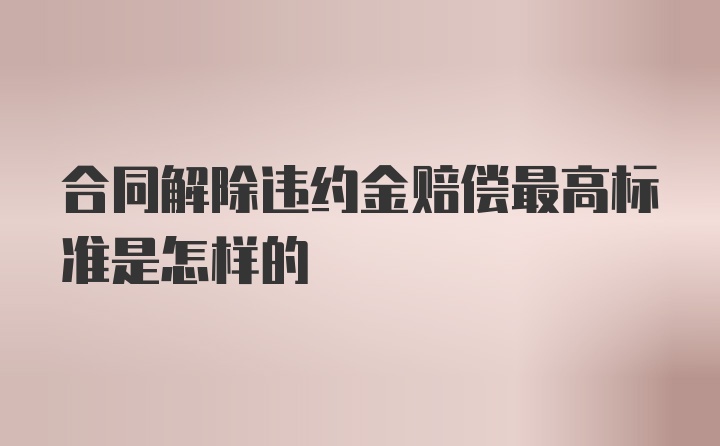 合同解除违约金赔偿最高标准是怎样的